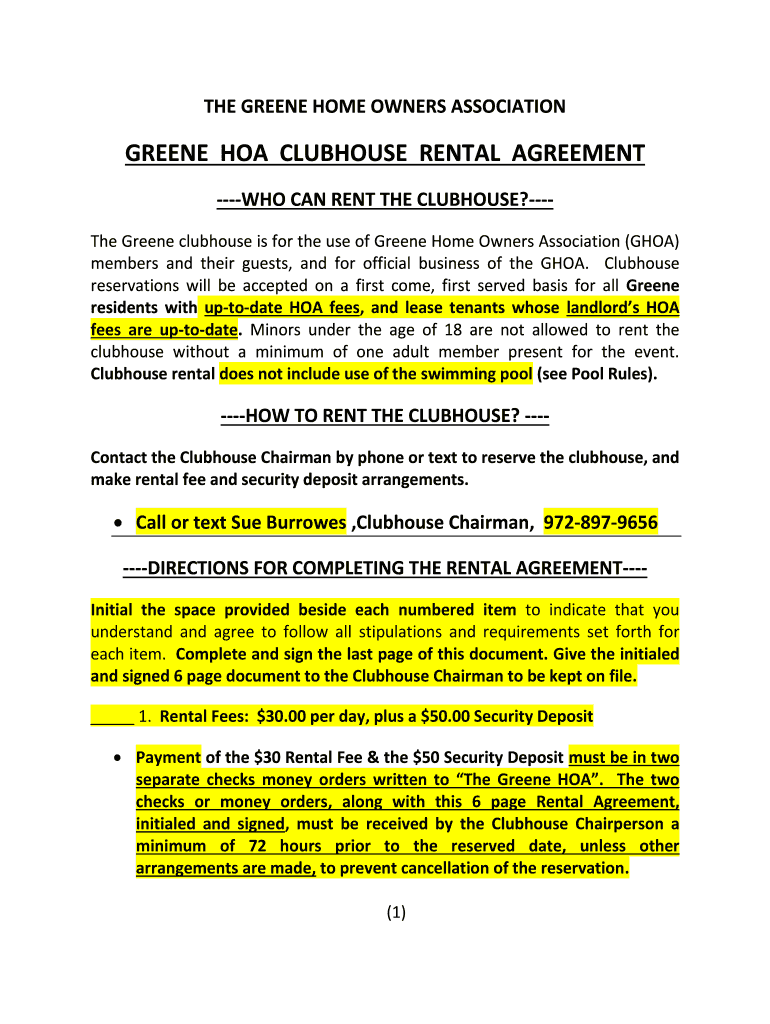 THE GREENE HOME OWNERS ASSOCIATION

GREENE HOA CLUBHOUSE RENTAL AGREEMENT

----WHO CAN RENT THE CLUBHOUSE?----

The Greene clubhouse is for the use of Greene Home Owners Association (GHOA) members and their guests, and for official business of the GHOA. Clubhouse reservations will be accepted on a first come, first served basis for all Greene residents with up-to-date HOA fees, and lease tenants whose landlord's HOA fees are up-to-date. Minors under the age of 18 are not allowed to rent the clubhouse without a minimum of one adult member present for the event. Clubhouse rental does not include use of the swimming pool (see Pool Rules).

----HOW TO RENT THE CLUBHOUSE? ----

Contact the Clubhouse Chairman by phone or text to reserve the clubhouse, and make rental fee and security deposit arrangements.

• Call or text Sue Burrowes ,Clubhouse Chairman, 972-897-9656

----DIRECTIONS FOR COMPLETING THE RENTAL AGREEMENT----

Initial the space provided beside each numbered item to indicate that you understand and agree to follow all stipulations and requirements set forth for each item. Complete and sign the last page of this document. Give the initialed and signed 6 page document to the Clubhouse Chairman to be kept on file.

_____ 1. Rental Fees: $30.00 per day, plus a $50.00 Security Deposit

• Payment of the $30 Rental Fee & the $50 Security Deposit must be in two separate checks money orders written to "The Greene HOA". The two checks or money orders, along with this 6 page Rental Agreement, initialed and signed, must be received by the Clubhouse Chairperson a minimum of 72 hours prior to the reserved date, unless other arrangements are made, to prevent cancellation of the reservation.

(1)